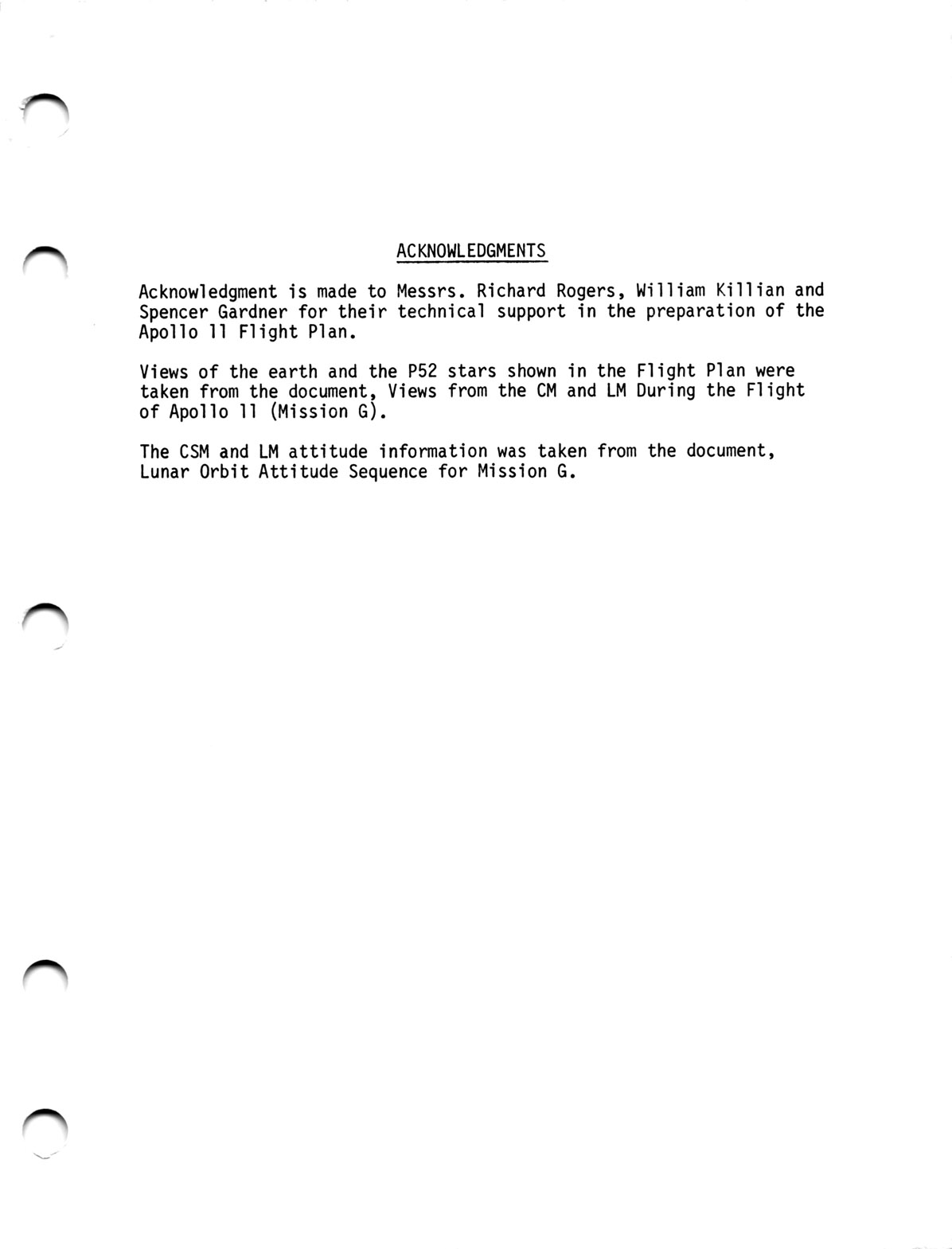 ACKNOWLEDGMENTS

Acknowledgment is made to Messrs. Richard Rogers, William Killian and Spencer Gardner for their technical support in the preparation of the Apollo 11 Flight Plan.

Views of the earth and the P52 stars shown in the Flight Plan were taken from the document, Views from the CM and LM During the Flight of Apollo 11 (Mission G).

The CSM and LM attitude information was taken from the document, Lunar Orbit Attitude Sequence for Mission G.